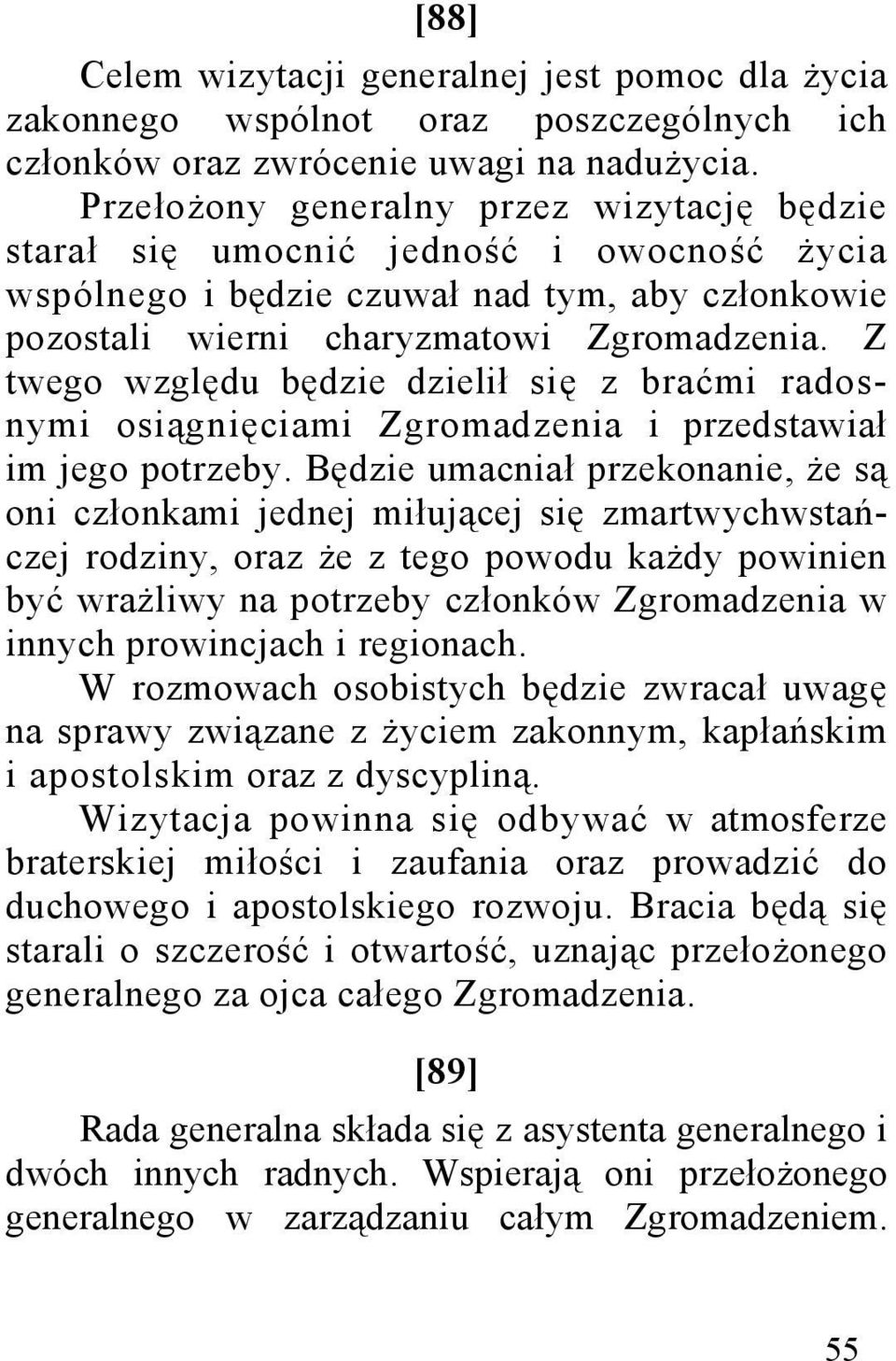 [88]

Celem wizytacji generalnej jest pomoc dla życia zakonnego wspólnot oraz poszczególnych ich członków oraz zwrócenie uwagi na nadużycia.
Przełożony generalny przez wizytację będzie starał się umocnić jedność i owocność życia wspólnego i będzie czuwał nad tym, aby członkowie pozostali wierni charyzmatowi Zgromadzenia. Z twego względu będzie dzielił się z braćmi radosnymi osiągnięciami Zgromadzenia i przedstawiał im jego potrzeby. Będzie umacniał przekonanie, że są oni członkami jednej miłującej się zmartwychwstańczej rodziny, oraz że z tego powodu każdy powinien być wrażliwy na potrzeby członków Zgromadzenia w innych prowincjach i regionach.
W rozmowach osobistych będzie zwracał uwagę na sprawy związane z życiem zakonnym, kapłańskim i apostolskim oraz z dyscypliną.
Wizytacja powinna się odbywać w atmosferze braterskiej miłości i zaufania oraz prowadzić do duchowego i apostolskiego rozwoju. Bracia będą się starali o szczerość i otwartość, uznając przełożonego generalnego za ojca całego Zgromadzenia.

[89]

Rada generalna składa się z asystenta generalnego i dwóch innych radnych. Wspierają oni przełożonego generalnego w zarządzaniu całym Zgromadzeniem.

55